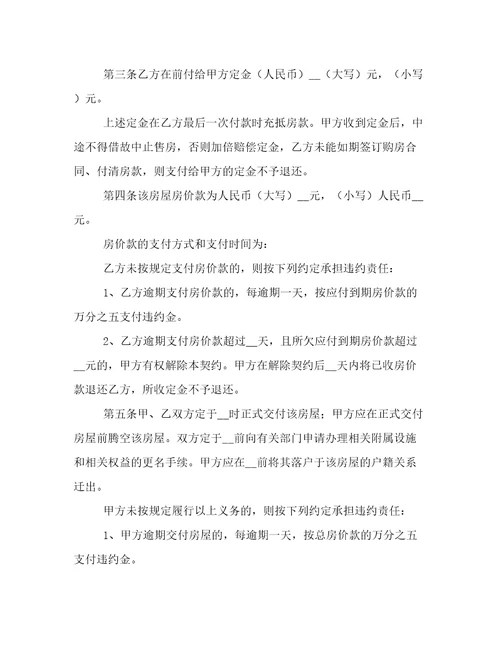 第三条乙方在前付给甲方定金（人民币）__（大写）元，（小写）元。

上述定金在乙方最后一次付款时充抵房款。甲方收到定金后，中途不得借故中止售房，否则加倍赔偿定金，乙方未能如期签订购房合同、付清房款，则支付给甲方的定金不予退还。

第四条该房屋房价款为人民币（大写）__元，（小写）人民币__元。

房价款的支付方式和支付时间为：

乙方未按规定支付房价款的，则按下列约定承担违约责任：

1、乙方逾期支付房价款的，每逾期一天，按应付到期房价款的万分之五支付违约金。

2、乙方逾期支付房价款超过__天，且所欠应付到期房价款超过__元的，甲方有权解除本契约。甲方在解除契约后__天内将已收房价款退还乙方，所收定金不予退还。

第五条甲、乙双方定于__时正式交付该房屋；甲方应在正式交付房屋前腾空该房屋。双方定于__前向有关部门申请办理相关附属设施和相关权益的更名手续。甲方应在__前将其落户于该房屋的户籍关系迁出。

甲方未按规定履行以上义务的，则按下列约定承担违约责任：

1、甲方逾期交付房屋的，每逾期一天，按总房价款的万分之五支付违约金。